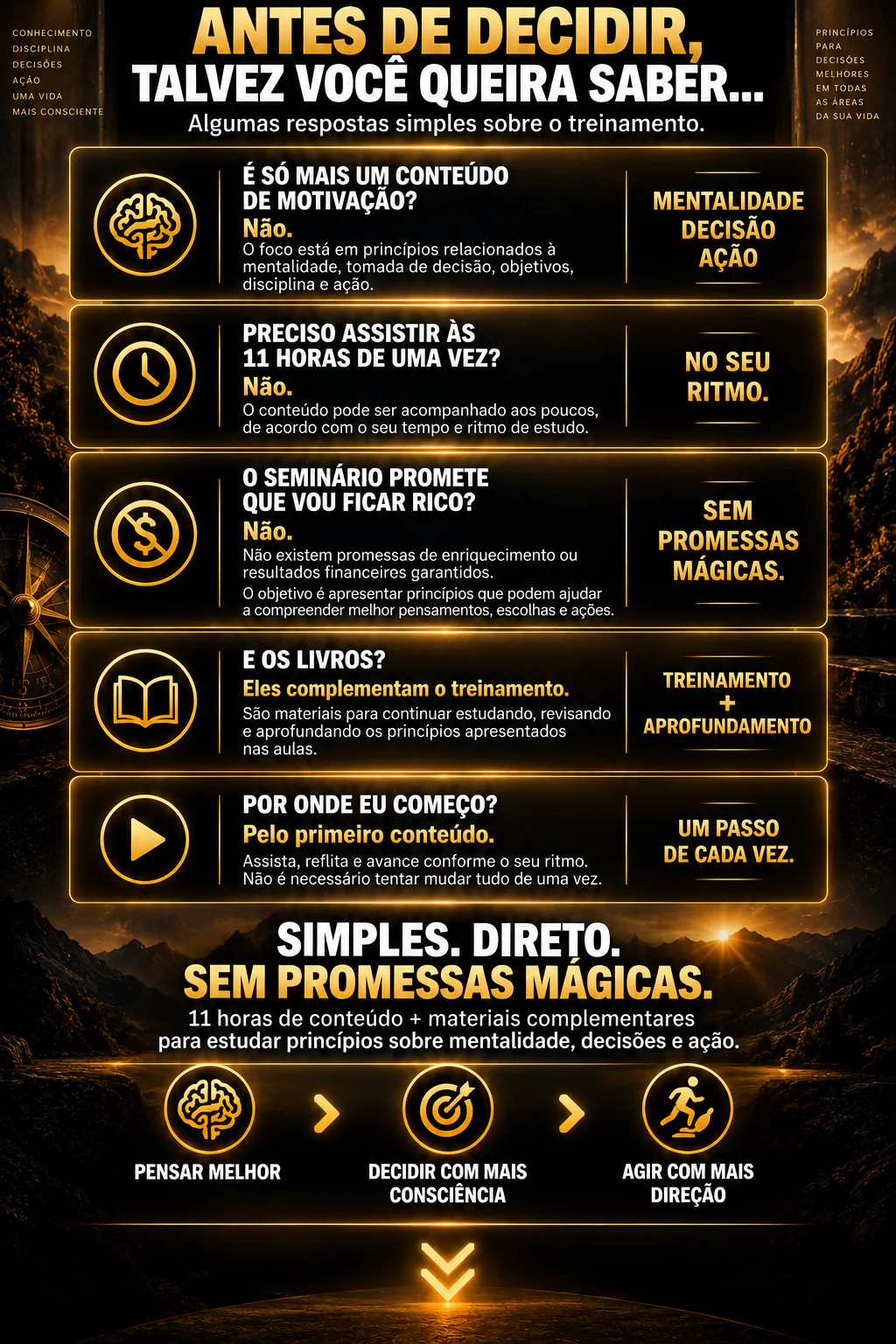 CONHECIMENTO
DISCIPLINA
DECISÕES
AÇÃO
UMA VIDA
MAIS CONSCIENTE

ANTES DE DECIDIR,
TALVEZ VOCÊ QUEIRA SABER...
Algumas respostas simples sobre o treinamento.

PRINCÍPIOS
PARA
DECISÕES
MELHORES
EM TODAS
AS ÁREAS
DA SUA VIDA

É SÓ MAIS UM CONTEÚDO DE MOTIVAÇÃO?
Não.
O foco está em princípios relacionados à mentalidade, tomada de decisão, objetivos, disciplina e ação.

MENTALIDADE
DECISÃO
AÇÃO

PRECISO ASSISTIR ÀS 11 HORAS DE UMA VEZ?
Não.
O conteúdo pode ser acompanhado aos poucos, de acordo com o seu tempo e ritmo de estudo.

NO SEU RITMO.

O SEMINÁRIO PROMETE QUE VOU FICAR RICO?
Não.
Não existem promessas de enriquecimento ou resultados financeiros garantidos.
O objetivo é apresentar princípios que podem ajudar a compreender melhor pensamentos, escolhas e ações.

SEM PROMESSAS MÁGICAS.

E OS LIVROS?
Eles complementam o treinamento.
São materiais para continuar estudando, revisando e aprofundando os princípios apresentados nas aulas.

TREINAMENTO
+
APROFUNDAMENTO

POR ONDE EU COMEÇO?
Pelo primeiro conteúdo.
Assista, reflita e avance conforme o seu ritmo.
Não é necessário tentar mudar tudo de uma vez.

UM PASSO DE CADA VEZ.

SIMPLES. DIRETO.
SEM PROMESSAS MÁGICAS.
11 horas de conteúdo + materiais complementares para estudar princípios sobre mentalidade, decisões e ação.

PENSAR MELHOR
DECIDIR COM MAIS CONSCIÊNCIA
AGIR COM MAIS DIREÇÃO